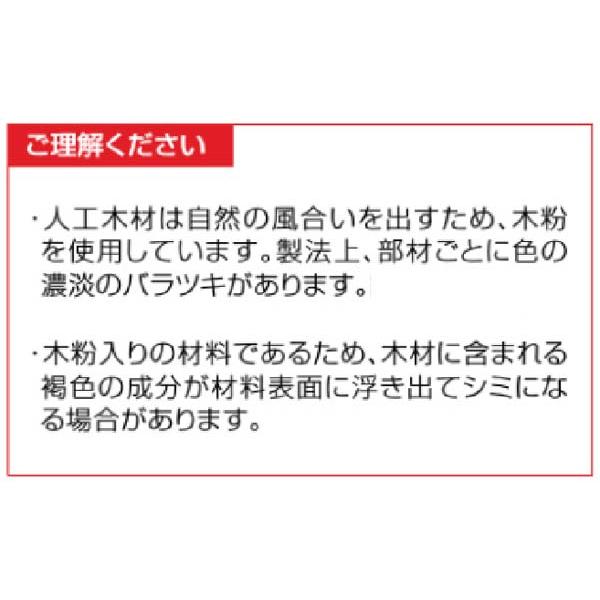 ご理解ください

・人工木材は自然の風合いを出すため、木粉を使用しています。製法上、部材ごとに色の濃淡のバラツキがあります。

・木粉入りの材料であるため、木材に含まれる褐色の成分が材料表面に浮き出てシミになる場合があります。